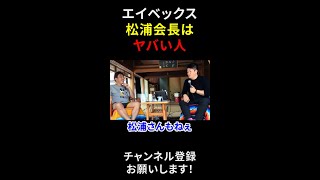 エイベックス
松浦会長は
ヤバい人

松浦さんもねぇ

チャンネル登録
お願いします!